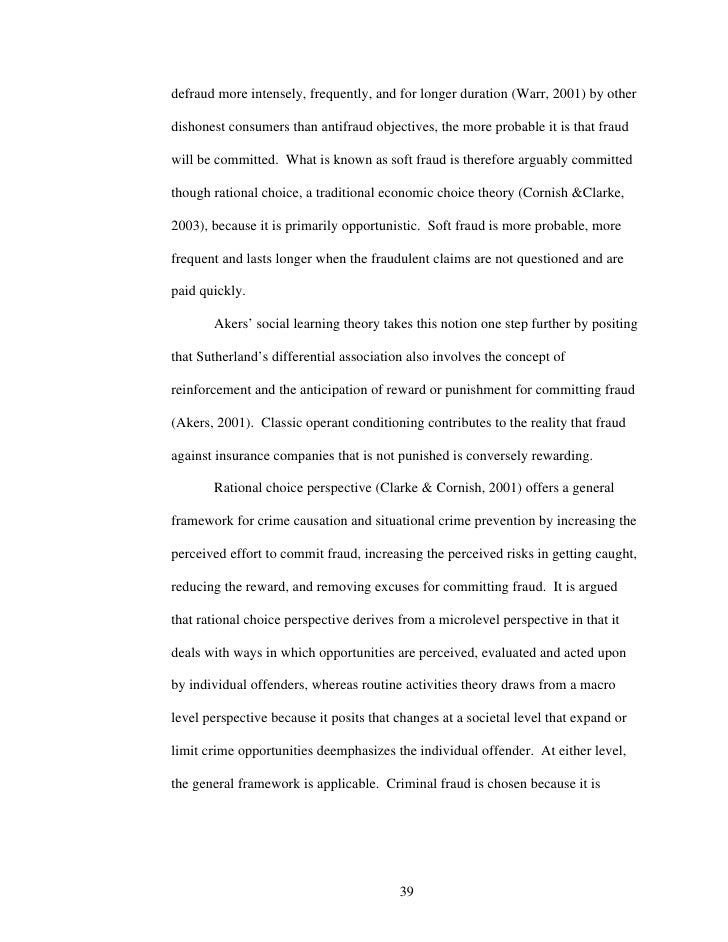 defraud more intensely, frequently, and for longer duration (Warr, 2001) by other dishonest consumers than antifraud objectives, the more probable it is that fraud will be committed. What is known as soft fraud is therefore arguably committed though rational choice, a traditional economic choice theory (Cornish &Clarke, 2003), because it is primarily opportunistic. Soft fraud is more probable, more frequent and lasts longer when the fraudulent claims are not questioned and are paid quickly.

Akers' social learning theory takes this notion one step further by positing that Sutherland's differential association also involves the concept of reinforcement and the anticipation of reward or punishment for committing fraud (Akers, 2001). Classic operant conditioning contributes to the reality that fraud against insurance companies that is not punished is conversely rewarding.

Rational choice perspective (Clarke & Cornish, 2001) offers a general framework for crime causation and situational crime prevention by increasing the perceived effort to commit fraud, increasing the perceived risks in getting caught, reducing the reward, and removing excuses for committing fraud. It is argued that rational choice perspective derives from a microlevel perspective in that it deals with ways in which opportunities are perceived, evaluated and acted upon by individual offenders, whereas routine activities theory draws from a macro level perspective because it posits that changes at a societal level that expand or limit crime opportunities deemphasizes the individual offender. At either level, the general framework is applicable. Criminal fraud is chosen because it is

39